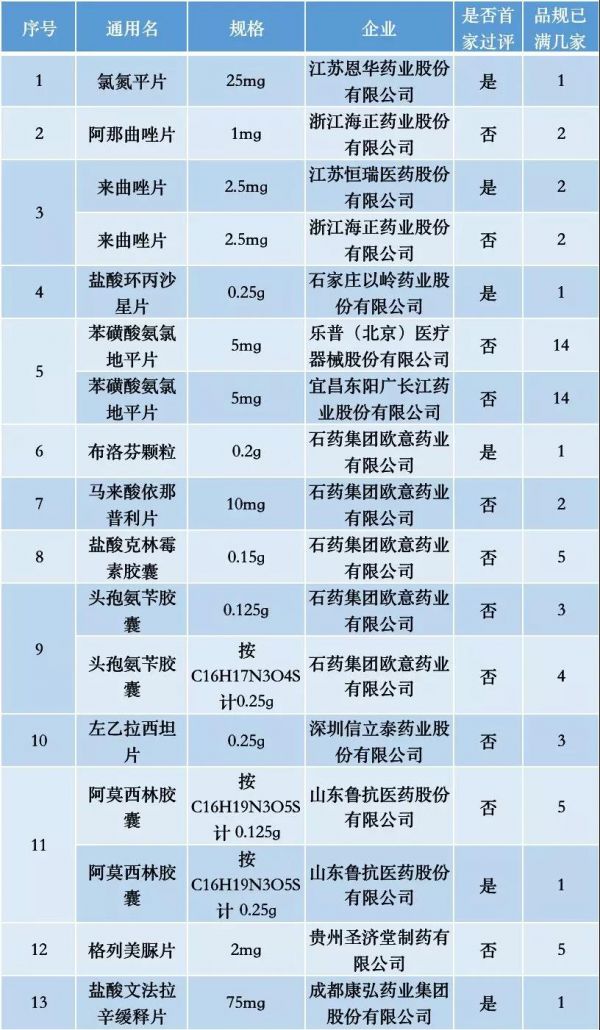 | 序号 | 通用名 | 规格 | 企业 | 是否首家过评 | 品规已满几家 |
|---|---|---|---|---|---|
| 1 | 氯氮平片 | 25mg | 江苏恩华药业股份有限公司 | 是 | 1 |
| 2 | 阿那曲唑片 | 1mg | 浙江海正药业股份有限公司 | 否 | 2 |
| 3 | 来曲唑片 | 2.5mg | 江苏恒瑞医药股份有限公司 | 是 | 2 |
|  | 来曲唑片 | 2.5mg | 浙江海正药业股份有限公司 | 否 | 2 |
| 4 | 盐酸环丙沙星片 | 0.25g | 石家庄以岭药业股份有限公司 | 是 | 1 |
| 5 | 苯磺酸氨氯地平片 | 5mg | 乐普（北京）医疗器械股份有限公司 | 否 | 14 |
|  | 苯磺酸氨氯地平片 | 5mg | 宜昌东阳广长江药业股份有限公司 | 否 | 14 |
| 6 | 布洛芬颗粒 | 0.2g | 石药集团欧意药业有限公司 | 是 | 1 |
| 7 | 马来酸依那普利片 | 10mg | 石药集团欧意药业有限公司 | 否 | 2 |
| 8 | 盐酸克林霉素胶囊 | 0.15g | 石药集团欧意药业有限公司 | 否 | 5 |
| 9 | 头孢氨苄胶囊 | 0.125g | 石药集团欧意药业有限公司 | 否 | 3 |
|  | 头孢氨苄胶囊 | 按C16H17N3O4S计0.25g | 石药集团欧意药业有限公司 | 否 | 4 |
| 10 | 左乙拉西坦片 | 0.25g | 深圳信立泰药业股份有限公司 | 否 | 3 |
| 11 | 阿莫西林胶囊 | 按C16H19N3O5S计0.125g | 山东鲁抗医药股份有限公司 | 否 | 5 |
|  | 阿莫西林胶囊 | 按C16H19N3O5S计0.25g | 山东鲁抗医药股份有限公司 | 是 | 1 |
| 12 | 格列美脲片 | 2mg | 贵州圣济堂制药有限公司 | 否 | 5 |
| 13 | 盐酸文法拉辛缓释片 | 75mg | 成都康弘药业集团股份有限公司 | 是 | 1 |